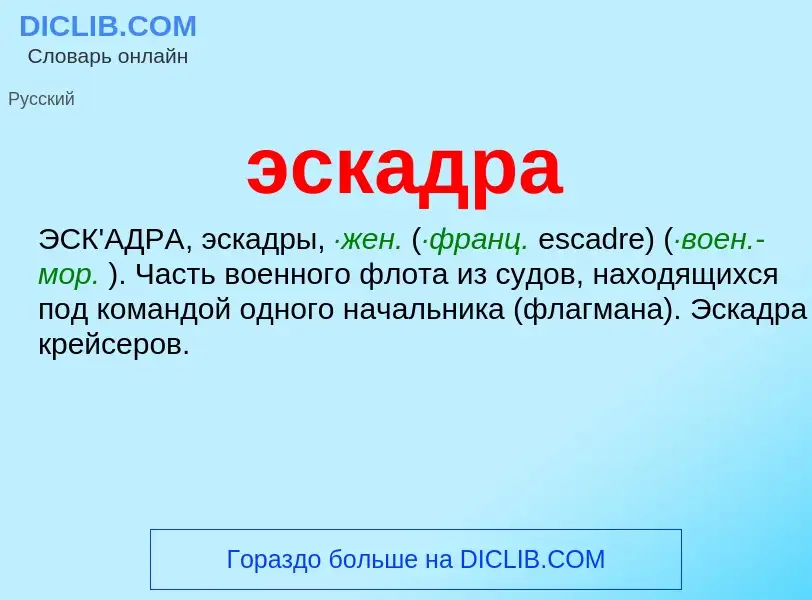 DICLIB.COM
Словарь онлайн

Русский

эскадра

ЭСК'АДРА, эскадры, ·жен. (·франц. escadre) (·воен.-мор. ). Часть военного флота из судов, находящихся под командой одного начальника (флагмана). Эскадра крейсеров.

Гораздо больше на DICLIB.COM